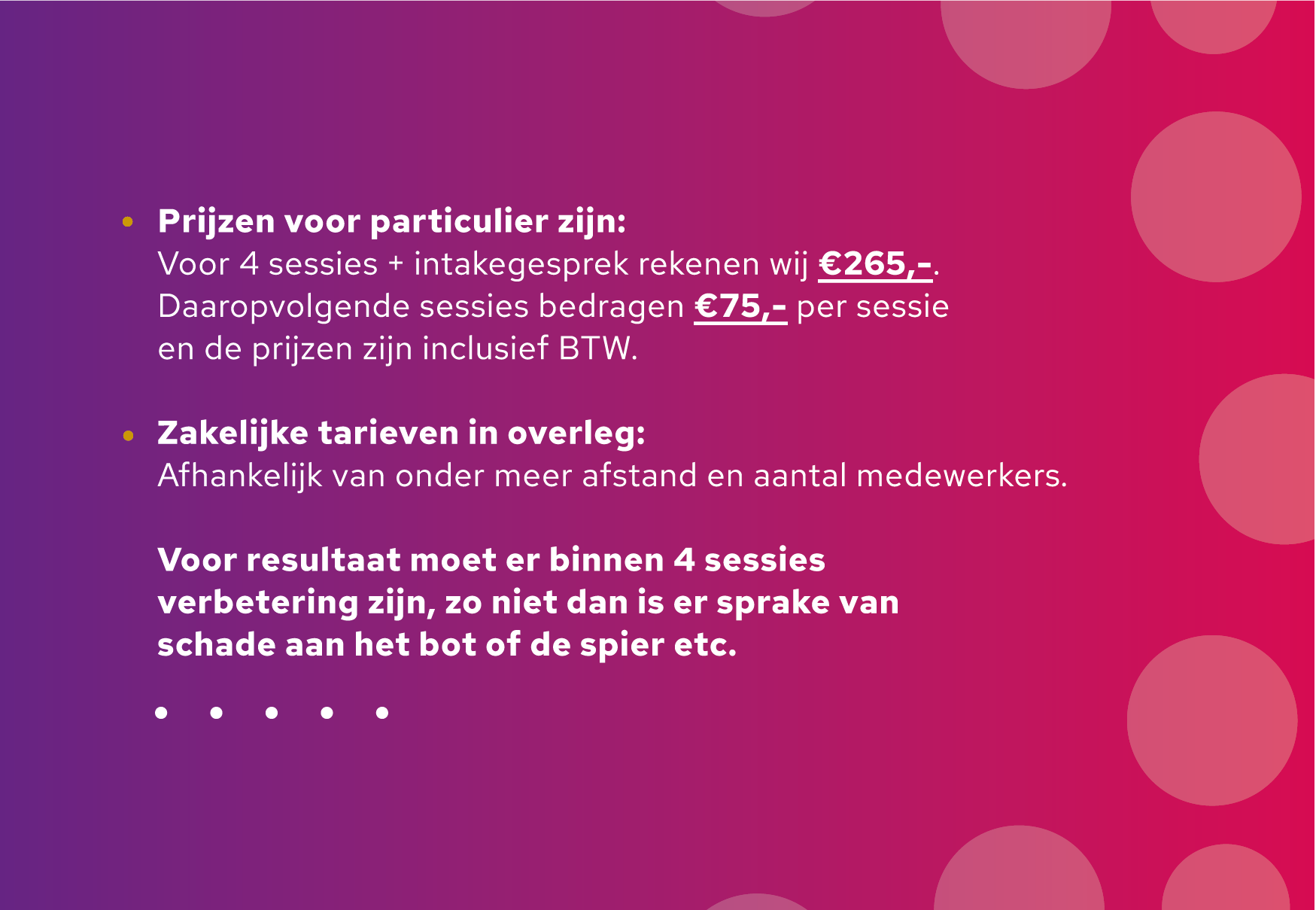 • Prijzen voor particulier zijn:
Voor 4 sessies + intakegesprek rekenen wij €265,-.
Daaropvolgende sessies bedragen €75,- per sessie en de prijzen zijn inclusief BTW.

• Zakelijke tarieven in overleg:
Afhankelijk van onder meer afstand en aantal medewerkers.

Voor resultaat moet er binnen 4 sessies verbetering zijn, zo niet dan is er sprake van schade aan het bot of de spier etc.